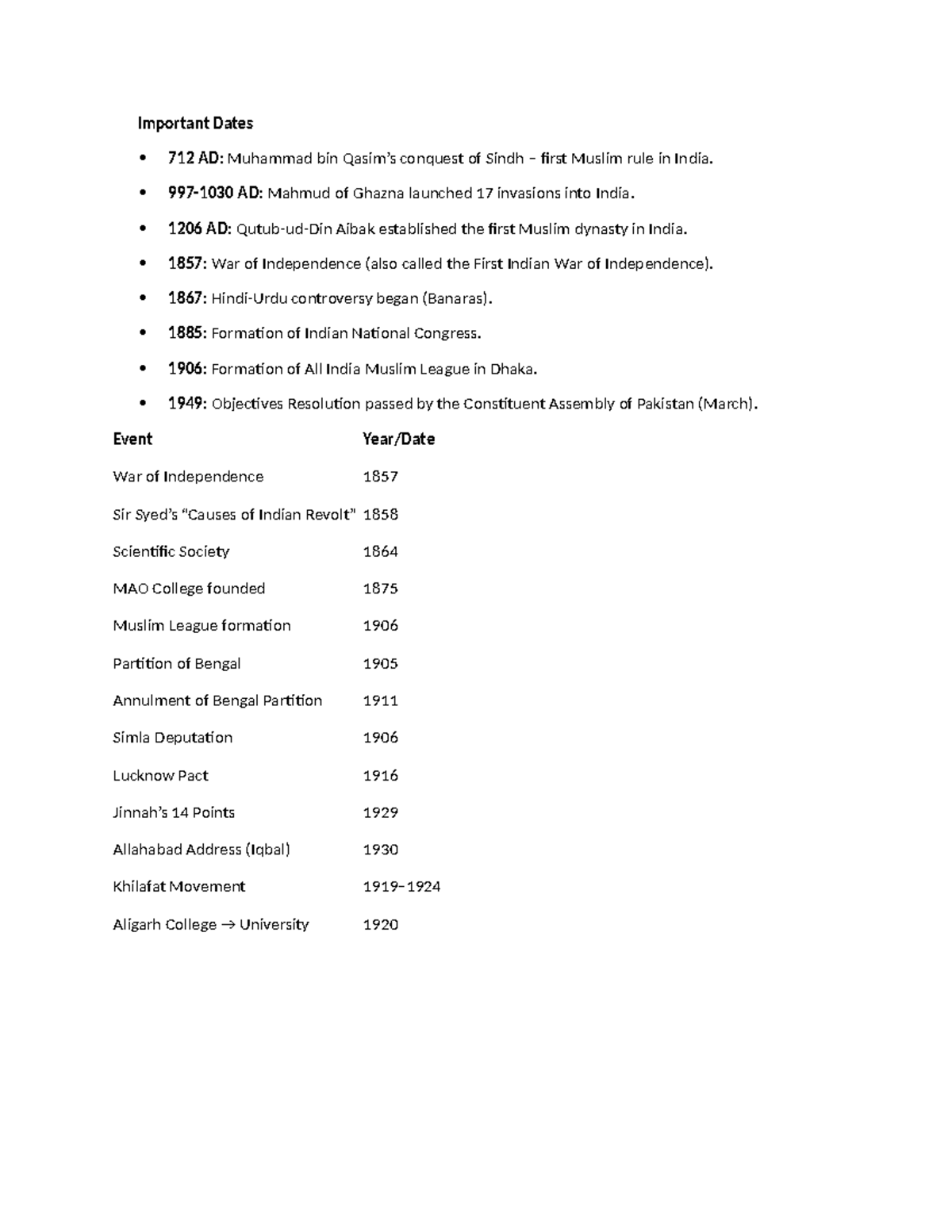 Important Dates

• 712 AD: Muhammad bin Qasim's conquest of Sindh – first Muslim rule in India.
• 997-1030 AD: Mahmud of Ghazna launched 17 invasions into India.
• 1206 AD: Qutub-ud-Din Aibak established the first Muslim dynasty in India.
• 1857: War of Independence (also called the First Indian War of Independence).
• 1867: Hindi-Urdu controversy began (Banaras).
• 1885: Formation of Indian National Congress.
• 1906: Formation of All India Muslim League in Dhaka.
• 1949: Objectives Resolution passed by the Constituent Assembly of Pakistan (March).

| Event | Year/Date |
|---|---|
| War of Independence | 1857 |
| Sir Syed's "Causes of Indian Revolt" | 1858 |
| Scientific Society | 1864 |
| MAO College founded | 1875 |
| Muslim League formation | 1906 |
| Partition of Bengal | 1905 |
| Annulment of Bengal Partition | 1911 |
| Simla Deputation | 1906 |
| Lucknow Pact | 1916 |
| Jinnah's 14 Points | 1929 |
| Allahabad Address (Iqbal) | 1930 |
| Khilafat Movement | 1919–1924 |
| Aligarh College → University | 1920 |